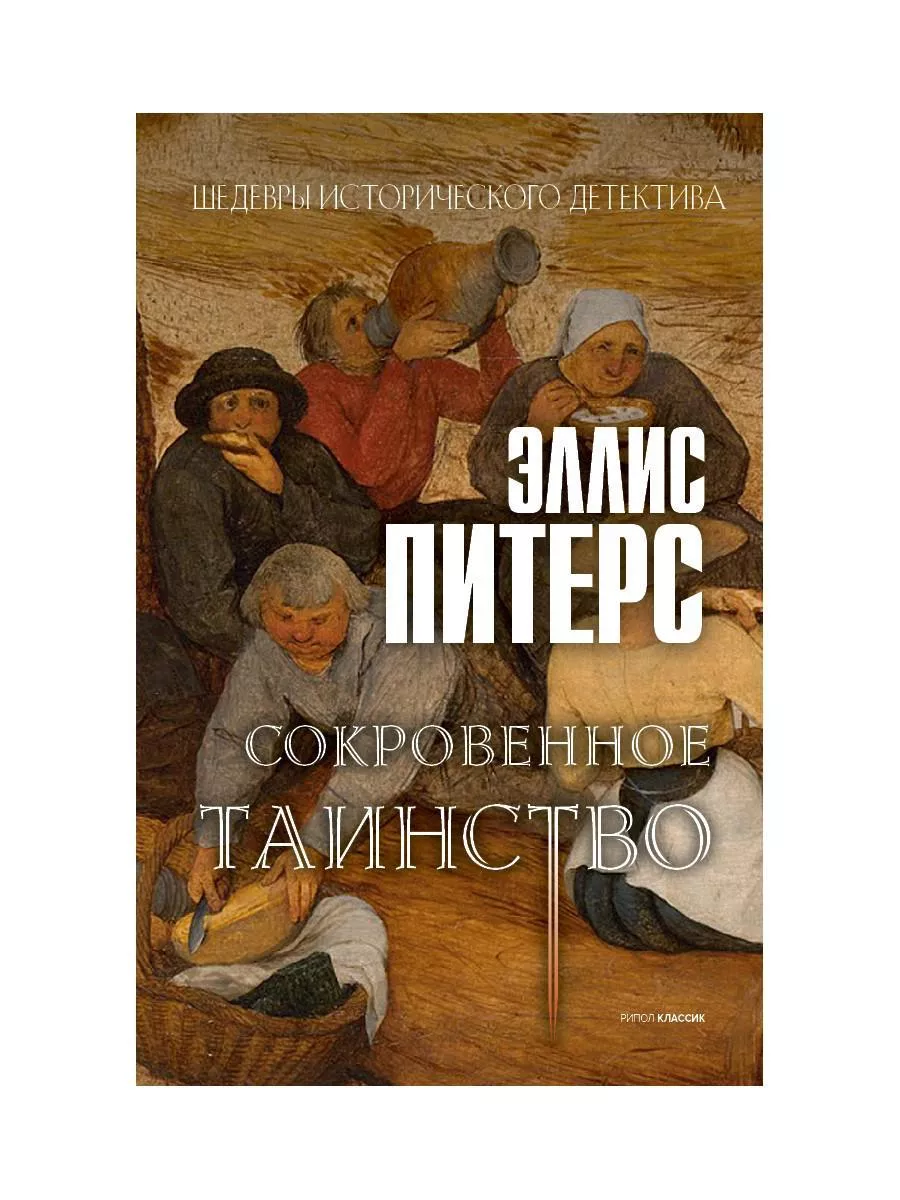 ШЕДЕВРЫ ИСТОРИЧЕСКОГО ДЕТЕКТИВА

ЭЛЛИС ПИТЕРС

СОКРОВЕННОЕ ТАИНСТВО

РИПОЛ КЛАССИК